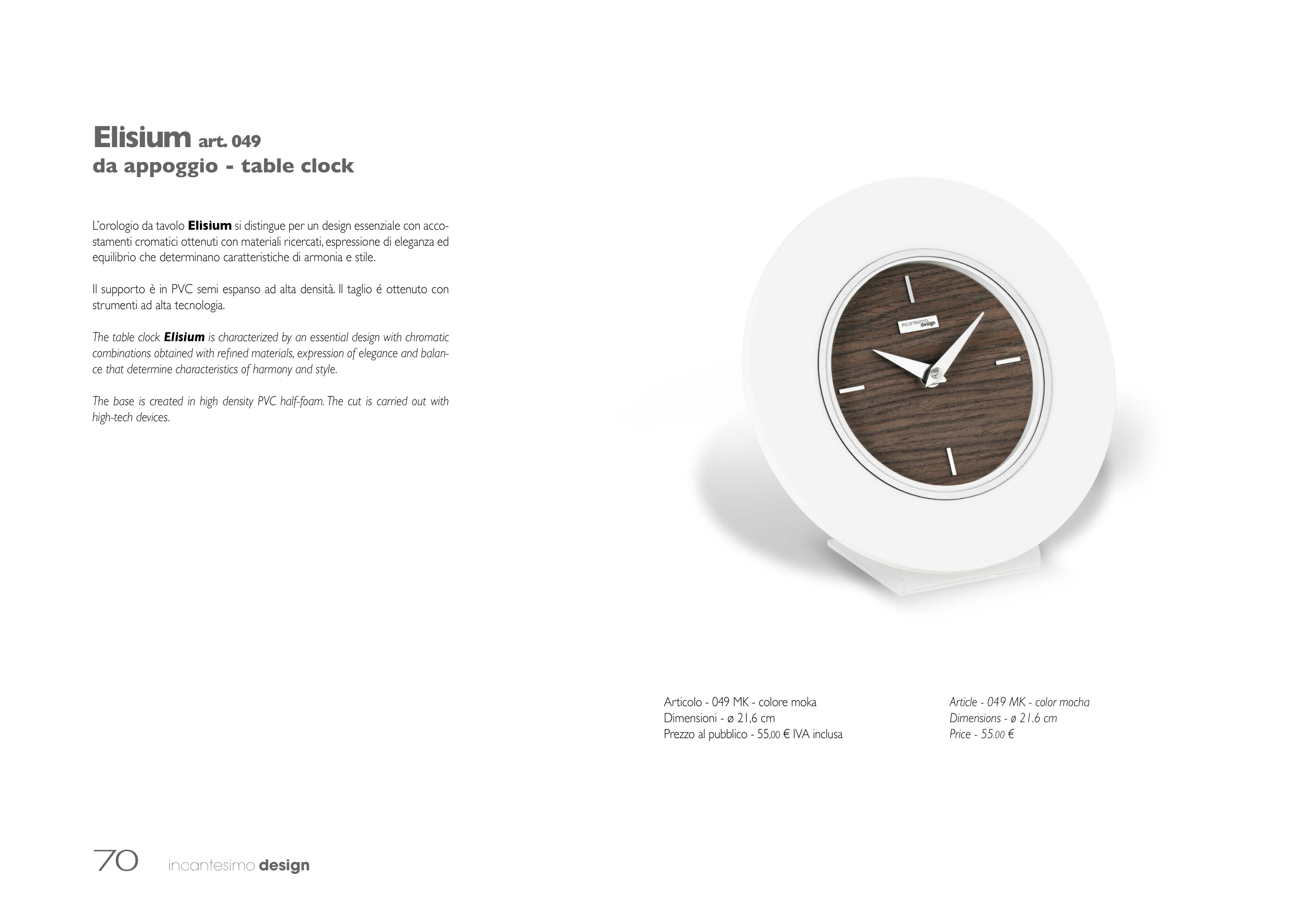 Elisium art. 049
da appoggio - table clock

L'orologio da tavolo Elisium si distingue per un design essenziale con accostamenti cromatici ottenuti con materiali ricercati, espressione di eleganza ed equilibrio che determinano caratteristiche di armonia e stile.

Il supporto è in PVC semi espanso ad alta densità. Il taglio é ottenuto con strumenti ad alta tecnologia.

The table clock Elisium is characterized by an essential design with chromatic combinations obtained with refined materials, expression of elegance and balance that determine characteristics of harmony and style.

The base is created in high density PVC half-foam. The cut is carried out with high-tech devices.

incantesimo design

Articolo - 049 MK - colore moka
Dimensioni - ø 21,6 cm
Prezzo al pubblico - 55,00 € IVA inclusa

Article - 049 MK - color mocha
Dimensions - ø 21.6 cm
Price - 55.00 €

70 incantesimo design